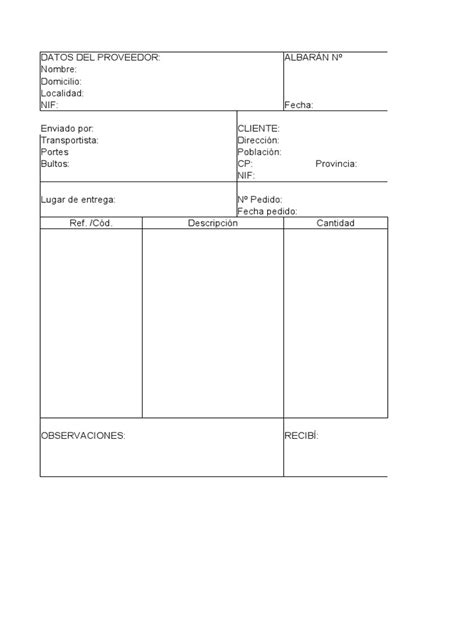 DATOS DEL PROVEEDOR:
Nombre:
Domicilio:
Localidad:
NIF:

ALBARÁN Nº

Fecha:

Enviado por:
Transportista:
Portes
Bultos:

CLIENTE:
Dirección:
Población:
CP: Provincia:
NIF:

Lugar de entrega:

Nº Pedido:
Fecha pedido:

| Ref. /Cód. | Descripción | Cantidad |
|---|---|---|
| | | |

OBSERVACIONES:

RECIBÍ: